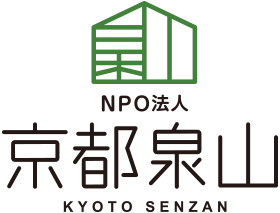 NPO法人
京都泉山
KYOTO SENZAN